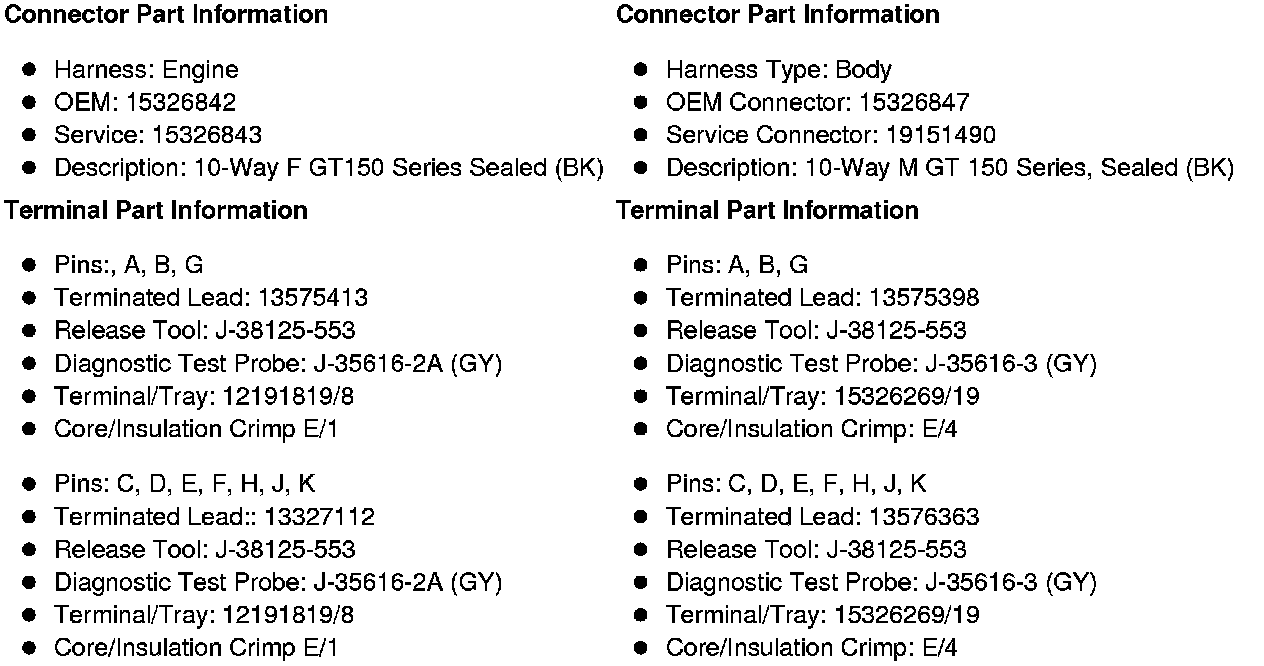 Connector Part Information

• Harness: Engine
• OEM: 15326842
• Service: 15326843
• Description: 10-Way F GT150 Series Sealed (BK)

Terminal Part Information

• Pins:, A, B, G
• Terminated Lead: 13575413
• Release Tool: J-38125-553
• Diagnostic Test Probe: J-35616-2A (GY)
• Terminal/Tray: 12191819/8
• Core/Insulation Crimp E/1

• Pins: C, D, E, F, H, J, K
• Terminated Lead:: 13327112
• Release Tool: J-38125-553
• Diagnostic Test Probe: J-35616-2A (GY)
• Terminal/Tray: 12191819/8
• Core/Insulation Crimp E/1

Connector Part Information

• Harness Type: Body
• OEM Connector: 15326847
• Service Connector: 19151490
• Description: 10-Way M GT 150 Series, Sealed (BK)

Terminal Part Information

• Pins: A, B, G
• Terminated Lead: 13575398
• Release Tool: J-38125-553
• Diagnostic Test Probe: J-35616-3 (GY)
• Terminal/Tray: 15326269/19
• Core/Insulation Crimp: E/4

• Pins: C, D, E, F, H, J, K
• Terminated Lead: 13576363
• Release Tool: J-38125-553
• Diagnostic Test Probe: J-35616-3 (GY)
• Terminal/Tray: 15326269/19
• Core/Insulation Crimp: E/4